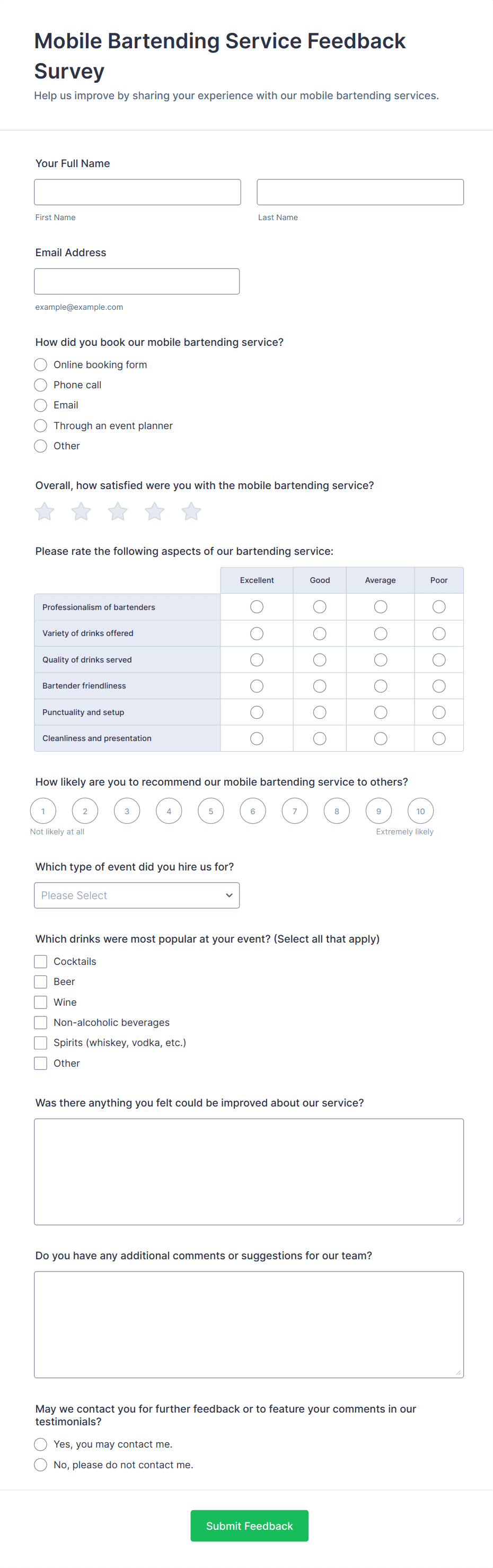 Mobile Bartending Service Feedback Survey

Help us improve by sharing your experience with our mobile bartending services.

Your Full Name

First Name

Last Name

Email Address

example@example.com

How did you book our mobile bartending service?

Online booking form

Phone call

Email

Through an event planner

Other

Overall, how satisfied were you with the mobile bartending service?

Please rate the following aspects of our bartending service:

| | Excellent | Good | Average | Poor |
|---|---|---|---|---|
| Professionalism of bartenders | | | | |
| Variety of drinks offered | | | | |
| Quality of drinks served | | | | |
| Bartender friendliness | | | | |
| Punctuality and setup | | | | |
| Cleanliness and presentation | | | | |

How likely are you to recommend our mobile bartending service to others?

1 2 3 4 5 6 7 8 9 10

Not likely at all

Extremely likely

Which type of event did you hire us for?

Please Select

Which drinks were most popular at your event? (Select all that apply)

Cocktails

Beer

Wine

Non-alcoholic beverages

Spirits (whiskey, vodka, etc.)

Other

Was there anything you felt could be improved about our service?

Do you have any additional comments or suggestions for our team?

May we contact you for further feedback or to feature your comments in our testimonials?

Yes, you may contact me.

No, please do not contact me.

Submit Feedback